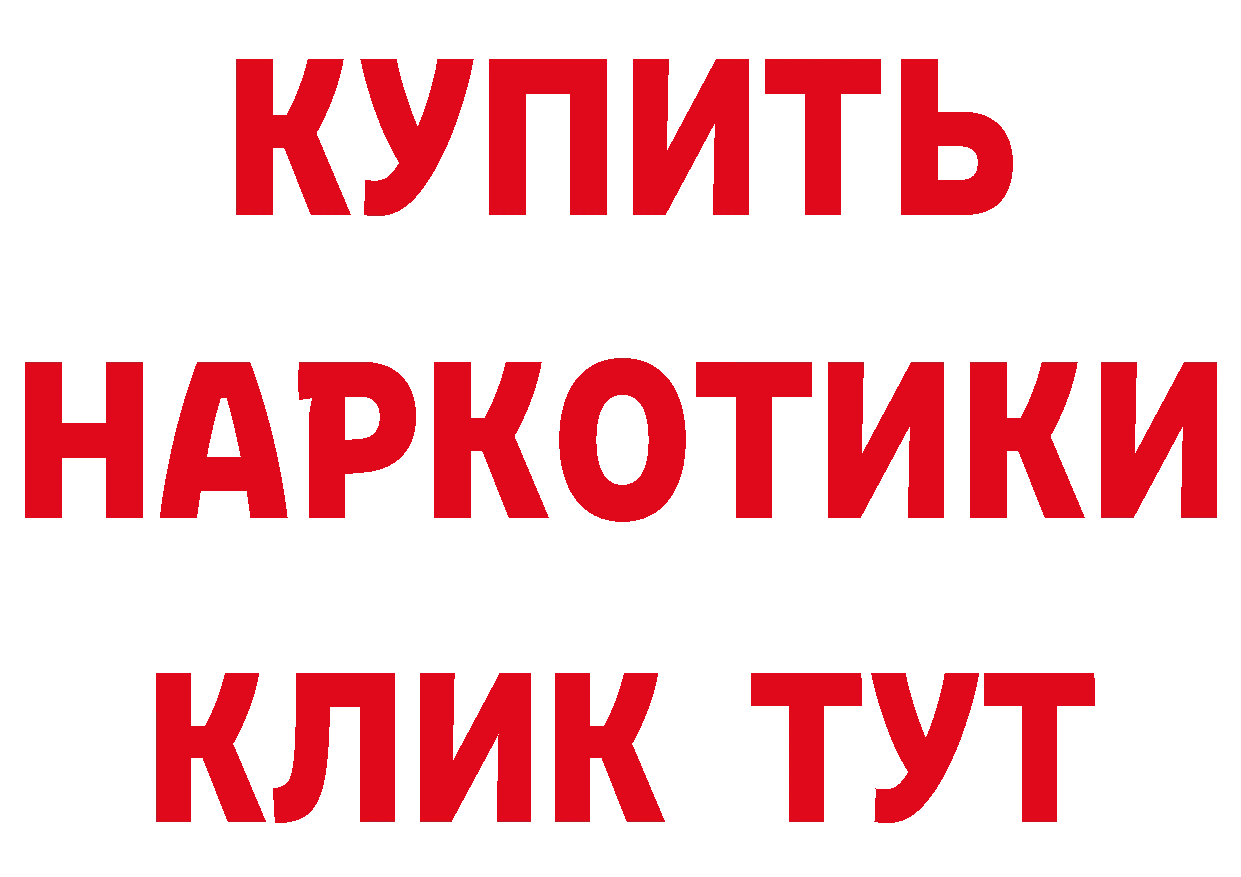 КУПИТЬ
НАРКОТИКИ
КЛИК ТУТ